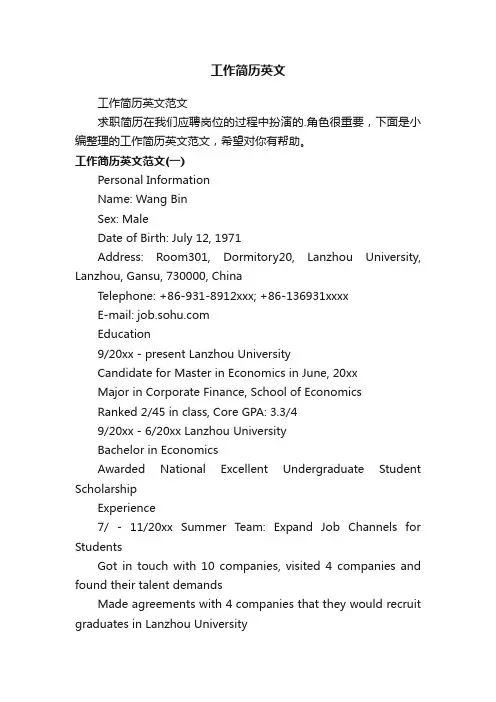 工作简历英文

工作简历英文范文

求职简历在我们应聘岗位的过程中扮演的.角色很重要，下面是小编整理的工作简历英文范文，希望对你有帮助。

工作简历英文范文(一)

Personal Information

Name: Wang Bin

Sex: Male

Date of Birth: July 12, 1971

Address: Room301, Dormitory20, Lanzhou University, Lanzhou, Gansu, 730000, China

Telephone: +86-931-8912xxx; +86-136931xxxx

E-mail: job.sohu.com

Education

9/20xx - present Lanzhou University

Candidate for Master in Economics in June, 20xx

Major in Corporate Finance, School of Economics

Ranked 2/45 in class, Core GPA: 3.3/4

9/20xx - 6/20xx Lanzhou University

Bachelor in Economics

Awarded National Excellent Undergraduate Student Scholarship

Experience

7/ - 11/20xx Summer Team: Expand Job Channels for Students

Got in touch with 10 companies, visited 4 companies and found their talent demands

Made agreements with 4 companies that they would recruit graduates in Lanzhou University